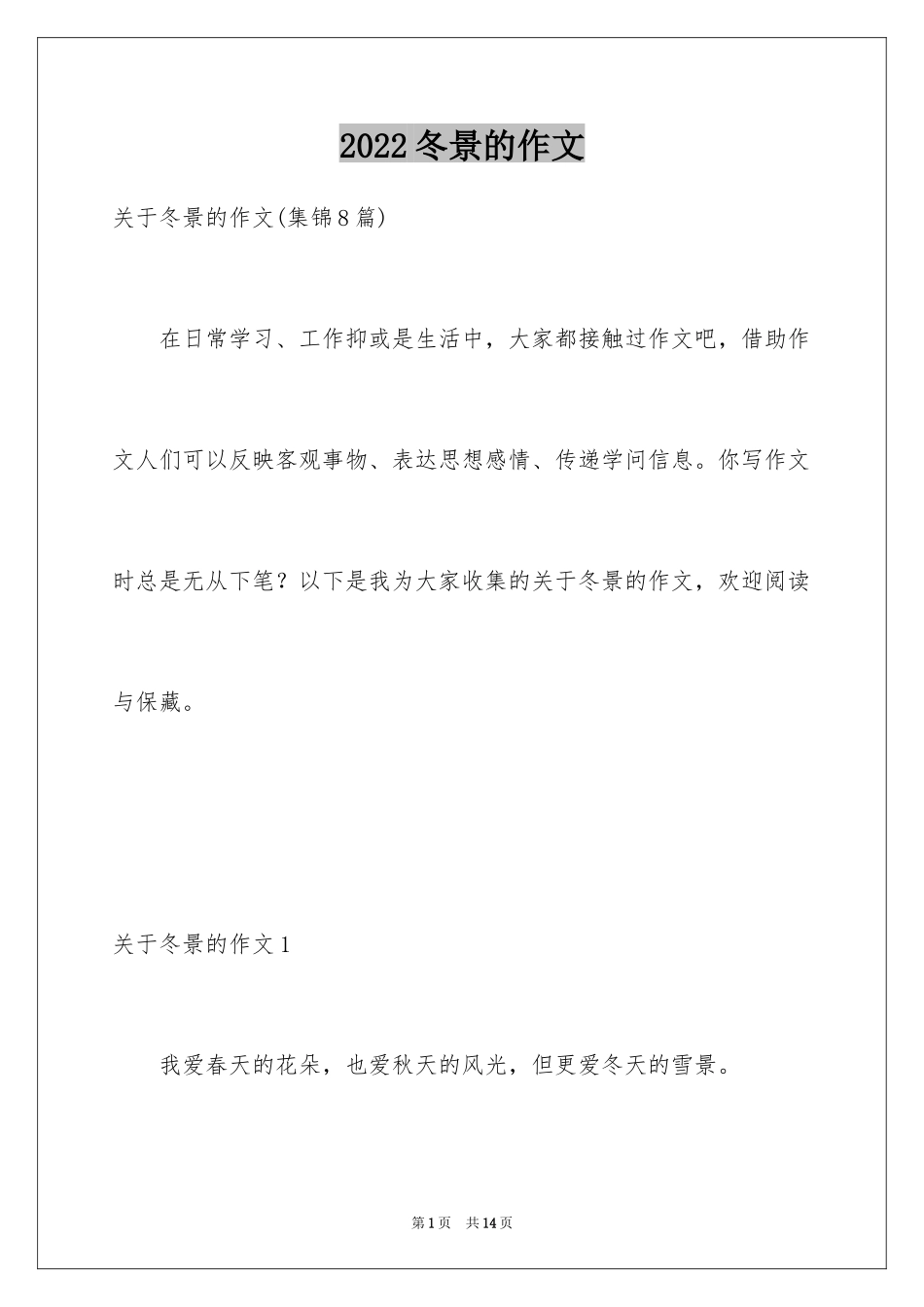 2022冬景的作文

关于冬景的作文(集锦8篇)

在日常学习、工作抑或是生活中，大家都接触过作文吧，借助作文人们可以反映客观事物、表达思想感情、传递学问信息。你写作文时总是无从下笔？以下是我为大家收集的关于冬景的作文，欢迎阅读与保藏。

关于冬景的作文1

我爱春天的花朵，也爱秋天的风光，但更爱冬天的雪景。

第1页 共14页